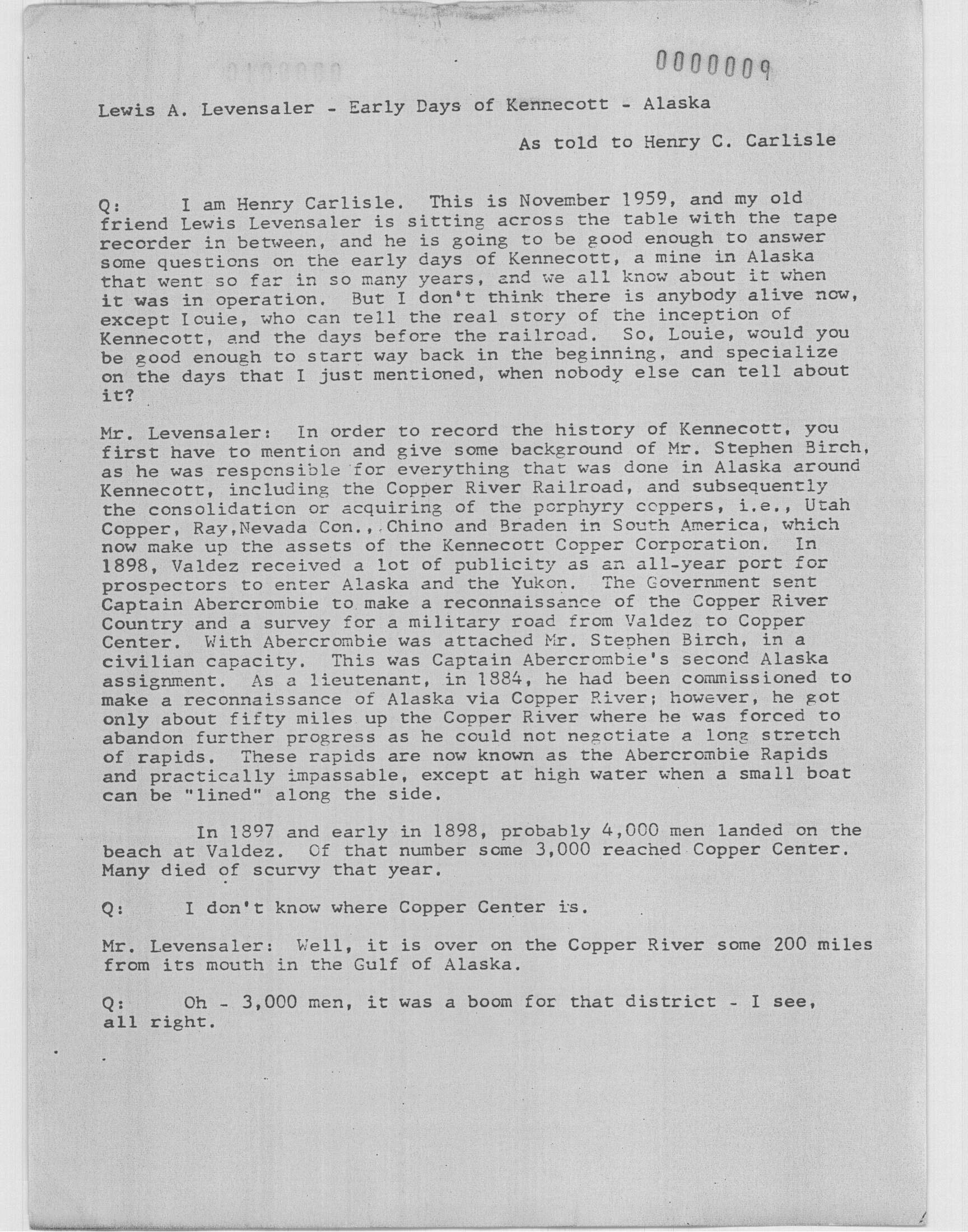 0000009

Lewis A. Levensaler - Early Days of Kennecott - Alaska

As told to Henry C. Carlisle

Q: I am Henry Carlisle. This is November 1959, and my old friend Lewis Levensaler is sitting across the table with the tape recorder in between, and he is going to be good enough to answer some questions on the early days of Kennecott, a mine in Alaska that went so far in so many years, and we all know about it when it was in operation. But I don't think there is anybody alive now, except Louie, who can tell the real story of the inception of Kennecott, and the days before the railroad. So, Louie, would you be good enough to start way back in the beginning, and specialize on the days that I just mentioned, when nobody else can tell about it?

Mr. Levensaler: In order to record the history of Kennecott, you first have to mention and give some background of Mr. Stephen Birch, as he was responsible for everything that was done in Alaska around Kennecott, including the Copper River Railroad, and subsequently the consolidation or acquiring of the porphyry coppers, i.e., Utah Copper, Ray,Nevada Con., Chino and Braden in South America, which now make up the assets of the Kennecott Copper Corporation. In 1898, Valdez received a lot of publicity as an all-year port for prospectors to enter Alaska and the Yukon. The Government sent Captain Abercrombie to make a reconnaissance of the Copper River Country and a survey for a military road from Valdez to Copper Center. With Abercrombie was attached Mr. Stephen Birch, in a civilian capacity. This was Captain Abercrombie's second Alaska assignment. As a lieutenant, in 1884, he had been commissioned to make a reconnaissance of Alaska via Copper River; however, he got only about fifty miles up the Copper River where he was forced to abandon further progress as he could not negotiate a long stretch of rapids. These rapids are now known as the Abercrombie Rapids and practically impassable, except at high water when a small boat can be "lined" along the side.

In 1897 and early in 1898, probably 4,000 men landed on the beach at Valdez. Of that number some 3,000 reached Copper Center. Many died of scurvy that year.

Q: I don't know where Copper Center is.

Mr. Levensaler: Well, it is over on the Copper River some 200 miles from its mouth in the Gulf of Alaska.

Q: Oh - 3,000 men, it was a boom for that district - I see, all right.